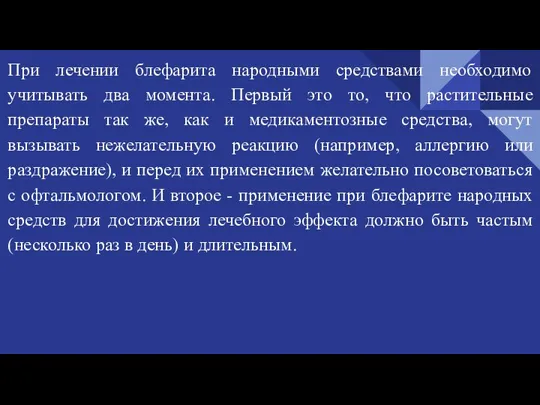 При лечении блефарита народными средствами необходимо учитывать два момента. Первый это то, что растительные препараты так же, как и медикаментозные средства, могут вызывать нежелательную реакцию (например, аллергию или раздражение), и перед их применением желательно посоветоваться с офтальмологом. И второе - применение при блефарите народных средств для достижения лечебного эффекта должно быть частым (несколько раз в день) и длительным.